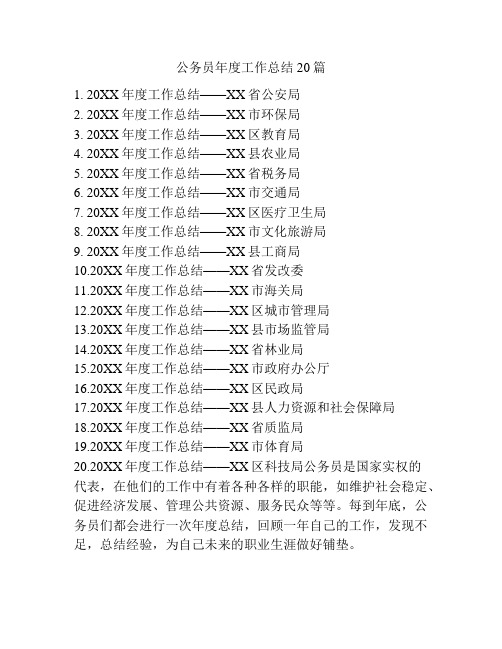 公务员年度工作总结20篇

1. 20XX年度工作总结——XX省公安局
2. 20XX年度工作总结——XX市环保局
3. 20XX年度工作总结——XX区教育局
4. 20XX年度工作总结——XX县农业局
5. 20XX年度工作总结——XX省税务局
6. 20XX年度工作总结——XX市交通局
7. 20XX年度工作总结——XX区医疗卫生局
8. 20XX年度工作总结——XX市文化旅游局
9. 20XX年度工作总结——XX县工商局
10.20XX年度工作总结——XX省发改委
11.20XX年度工作总结——XX市海关局
12.20XX年度工作总结——XX区城市管理局
13.20XX年度工作总结——XX县市场监管局
14.20XX年度工作总结——XX省林业局
15.20XX年度工作总结——XX市政府办公厅
16.20XX年度工作总结——XX区民政局
17.20XX年度工作总结——XX县人力资源和社会保障局
18.20XX年度工作总结——XX省质监局
19.20XX年度工作总结——XX市体育局
20.20XX年度工作总结——XX区科技局公务员是国家实权的代表，在他们的工作中有着各种各样的职能，如维护社会稳定、促进经济发展、管理公共资源、服务民众等等。每到年底，公务员们都会进行一次年度总结，回顾一年自己的工作，发现不足，总结经验，为自己未来的职业生涯做好铺垫。